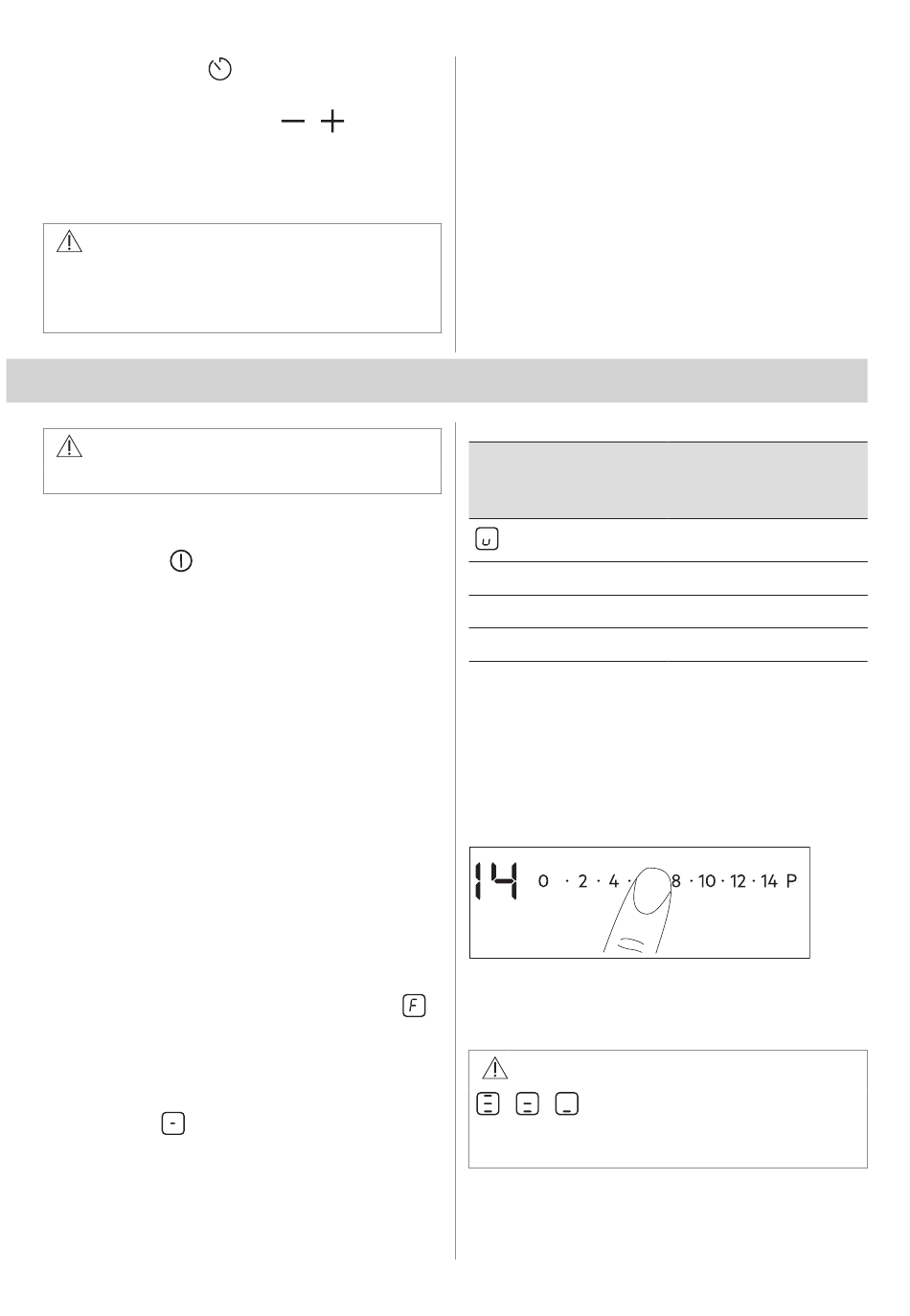 14 0 · 2 · 4 · 8 · 10 · 12 · 14 P